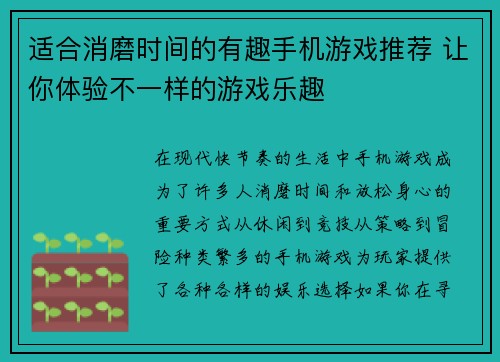 适合消磨时间的有趣手机游戏推荐 让你体验不一样的游戏乐趣

在现代快节奏的生活中手机游戏成为了许多人消磨时间和放松身心的重要方式从休闲到竞技从策略到冒险种类繁多的手机游戏为玩家提供了各种各样的娱乐选择如果你在寻